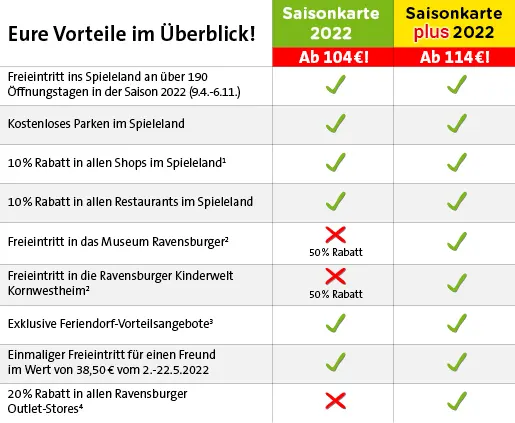 | Eure Vorteile im Überblick! | Saisonkarte 2022 Ab 104€! | Saisonkarte plus 2022 Ab 114€! |
|---|---|---|
| Freieintritt ins Spieleland an über 190 Öffnungstagen in der Saison 2022 (9.4.-6.11.) | ✓ | ✓ |
| Kostenloses Parken im Spieleland | ✓ | ✓ |
| 10% Rabatt in allen Shops im Spieleland¹ | ✓ | ✓ |
| 10% Rabatt in allen Restaurants im Spieleland | ✓ | ✓ |
| Freieintritt in das Museum Ravensburger² | ✗ 50% Rabatt | ✓ |
| Freieintritt in die Ravensburger Kinderwelt Kornwestheim² | ✗ 50% Rabatt | ✓ |
| Exklusive Feriendorf-Vorteilsangebote³ | ✓ | ✓ |
| Einmaliger Freieintritt für einen Freund im Wert von 38,50 € vom 2.-22.5.2022 | ✓ | ✓ |
| 20% Rabatt in allen Ravensburger Outlet-Stores⁴ | ✗ | ✓ |